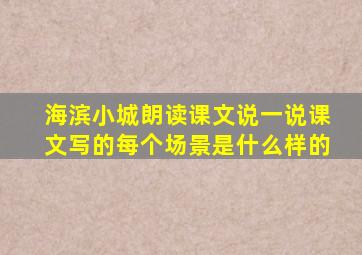 海滨小城朗读课文说一说课文写的每个场景是什么样的